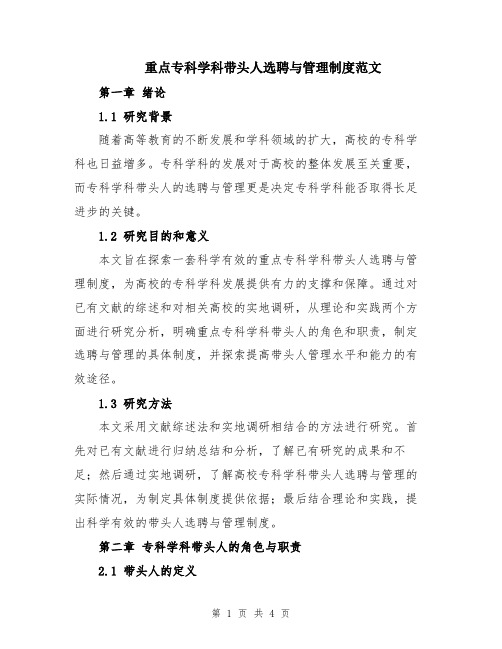 重点专科学科带头人选聘与管理制度范文

第一章 绪论

1.1 研究背景

随着高等教育的不断发展和学科领域的扩大，高校的专科学科也日益增多。专科学科的发展对于高校的整体发展至关重要，而专科学科带头人的选聘与管理更是决定专科学科能否取得长足进步的关键。

1.2 研究目的和意义

本文旨在探索一套科学有效的重点专科学科带头人选聘与管理制度，为高校的专科学科发展提供有力的支撑和保障。通过对已有文献的综述和对相关高校的实地调研，从理论和实践两个方面进行研究分析，明确重点专科学科带头人的角色和职责，制定选聘与管理的具体制度，并探索提高带头人管理水平和能力的有效途径。

1.3 研究方法

本文采用文献综述法和实地调研相结合的方法进行研究。首先对已有文献进行归纳总结和分析，了解已有研究的成果和不足；然后通过实地调研，了解高校专科学科带头人选聘与管理的实际情况，为制定具体制度提供依据；最后结合理论和实践，提出科学有效的带头人选聘与管理制度。

第二章 专科学科带头人的角色与职责

2.1 带头人的定义

第 1 页 共 4 页